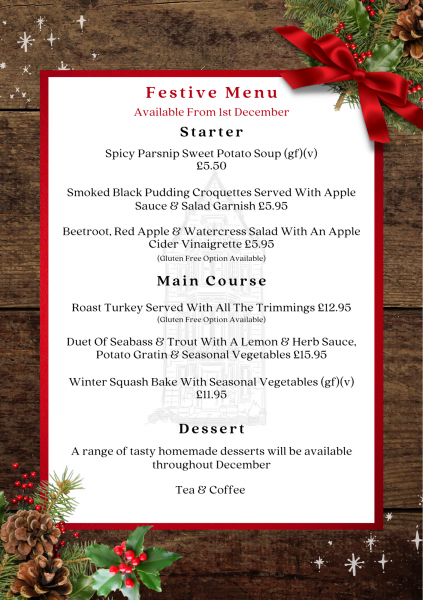 Festive Menu
Available From 1st December

Starter

Spicy Parsnip Sweet Potato Soup (gf)(v) £5.50

Smoked Black Pudding Croquettes Served With Apple Sauce & Salad Garnish £5.95

Beetroot, Red Apple & Watercress Salad With An Apple Cider Vinaigrette £5.95
(Gluten Free Option Available)

Main Course

Roast Turkey Served With All The Trimmings £12.95
(Gluten Free Option Available)

Duet Of Seabass & Trout With A Lemon & Herb Sauce, Potato Gratin & Seasonal Vegetables £15.95

Winter Squash Bake With Seasonal Vegetables (gf)(v) £11.95

Dessert

A range of tasty homemade desserts will be available throughout December

Tea & Coffee